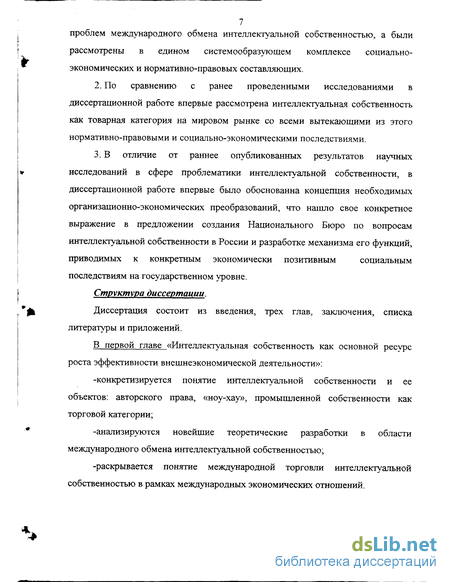 7

проблем международного обмена интеллектуальной собственностью, а были рассмотрены в едином системообразующем комплексе социально-экономических и нормативно-правовых составляющих.

2. По сравнению с ранее проведенными исследованиями в диссертационной работе впервые рассмотрена интеллектуальная собственность как товарная категория на мировом рынке со всеми вытекающими из этого нормативно-правовыми и социально-экономическими последствиями.

3. В отличие от раннее опубликованных результатов научных исследований в сфере проблематики интеллектуальной собственности, в диссертационной работе впервые было обоснована концепция необходимых организационно-экономических преобразований, что нашло свое конкретное выражение в предложении создания Национального Бюро по вопросам интеллектуальной собственности в России и разработке механизма его функций, приводимых к конкретным экономически позитивным социальным последствиям на государственном уровне.

Структура диссертации.

Диссертация состоит из введения, трех глав, заключения, списка литературы и приложений.

В первой главе «Интеллектуальная собственность как основной ресурс роста эффективности внешнеэкономической деятельности»:

-конкретизируется понятие интеллектуальной собственности и ее объектов: авторского права, «ноу-хау», промышленной собственности как торговой категории;

-анализируются новейшие теоретические разработки в области международного обмена интеллектуальной собственностью;

-раскрывается понятие международной торговли интеллектуальной собственностью в рамках международных экономических отношений.

dsLib.net
библиотека диссертаций